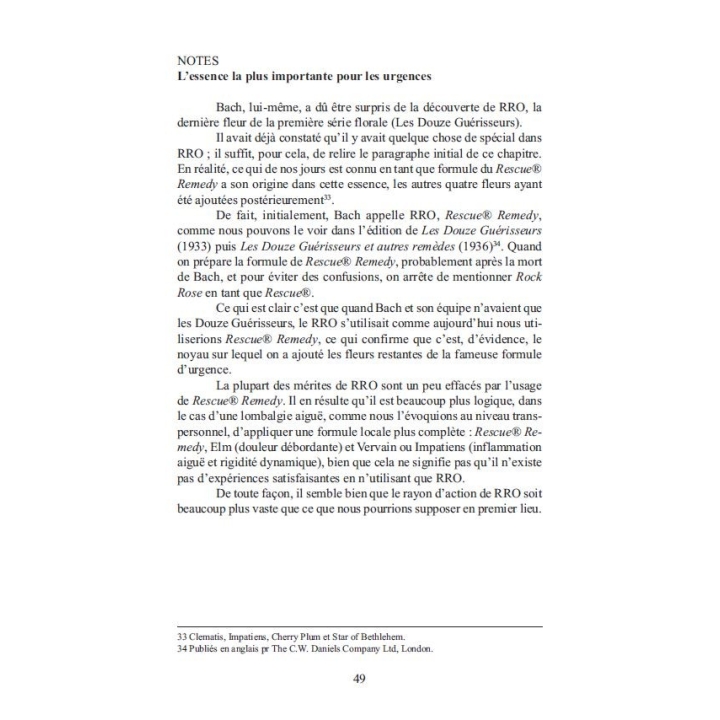 NOTES
L'essence la plus importante pour les urgences

Bach, lui-même, a dû être surpris de la découverte de RRO, la dernière fleur de la première série florale (Les Douze Guérisseurs).

Il avait déjà constaté qu'il y avait quelque chose de spécial dans RRO ; il suffit, pour cela, de relire le paragraphe initial de ce chapitre. En réalité, ce qui de nos jours est connu en tant que formule du Rescue® Remedy a son origine dans cette essence, les autres quatre fleurs ayant été ajoutées postérieurement$^{33}$.

De fait, initialement, Bach appelle RRO, Rescue® Remedy, comme nous pouvons le voir dans l'édition de Les Douze Guérisseurs (1933) puis Les Douze Guérisseurs et autres remèdes (1936)$^{34}$. Quand on prépare la formule de Rescue® Remedy, probablement après la mort de Bach, et pour éviter des confusions, on arrête de mentionner Rock Rose en tant que Rescue®.

Ce qui est clair c'est que quand Bach et son équipe n'avaient que les Douze Guérisseurs, le RRO s'utilisait comme aujourd'hui nous utiliserions Rescue® Remedy, ce qui confirme que c'est, d'évidence, le noyau sur lequel on a ajouté les fleurs restantes de la fameuse formule d'urgence.

La plupart des mérites de RRO sont un peu effacés par l'usage de Rescue® Remedy. Il en résulte qu'il est beaucoup plus logique, dans le cas d'une lombalgie aiguë, comme nous l'évoquions au niveau transpersonnel, d'appliquer une formule locale plus complète : Rescue® Remedy, Elm (douleur débordante) et Vervain ou Impatiens (inflammation aiguë et rigidité dynamique), bien que cela ne signifie pas qu'il n'existe pas d'expériences satisfaisantes en n'utilisant que RRO.

De toute façon, il semble bien que le rayon d'action de RRO soit beaucoup plus vaste que ce que nous pourrions supposer en premier lieu.

33 Clematis, Impatiens, Cherry Plum et Star of Bethlehem.
34 Publiés en anglais pr The C.W. Daniels Company Ltd, London.

49